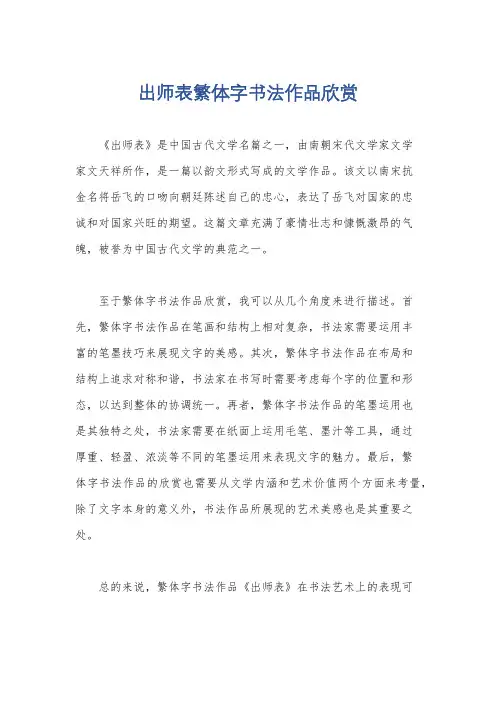 出师表繁体字书法作品欣赏

《出师表》是中国古代文学名篇之一，由南朝宋代文学家文学家文天祥所作，是一篇以韵文形式写成的文学作品。该文以南宋抗金名将岳飞的口吻向朝廷陈述自己的忠心，表达了岳飞对国家的忠诚和对国家兴旺的期望。这篇文章充满了豪情壮志和慷慨激昂的气魄，被誉为中国古代文学的典范之一。

至于繁体字书法作品欣赏，我可以从几个角度来进行描述。首先，繁体字书法作品在笔画和结构上相对复杂，书法家需要运用丰富的笔墨技巧来展现文字的美感。其次，繁体字书法作品在布局和结构上追求对称和谐，书法家在书写时需要考虑每个字的位置和形态，以达到整体的协调统一。再者，繁体字书法作品的笔墨运用也是其独特之处，书法家需要在纸面上运用毛笔、墨汁等工具，通过厚重、轻盈、浓淡等不同的笔墨运用来表现文字的魅力。最后，繁体字书法作品的欣赏也需要从文学内涵和艺术价值两个方面来考量，除了文字本身的意义外，书法作品所展现的艺术美感也是其重要之处。

总的来说，繁体字书法作品《出师表》在书法艺术上的表现可